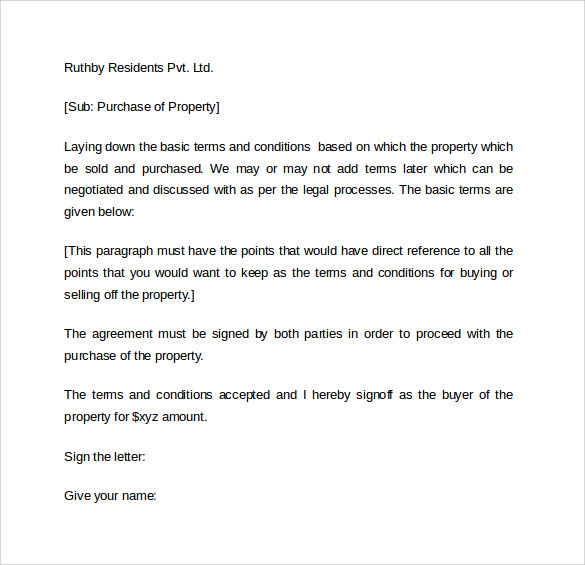 Ruthby Residents Pvt. Ltd.

[Sub: Purchase of Property]

Laying down the basic terms and conditions based on which the property which be sold and purchased. We may or may not add terms later which can be negotiated and discussed with as per the legal processes. The basic terms are given below:

[This paragraph must have the points that would have direct reference to all the points that you would want to keep as the terms and conditions for buying or selling off the property.]

The agreement must be signed by both parties in order to proceed with the purchase of the property.

The terms and conditions accepted and I hereby signoff as the buyer of the property for \$xyz amount.

Sign the letter:

Give your name: